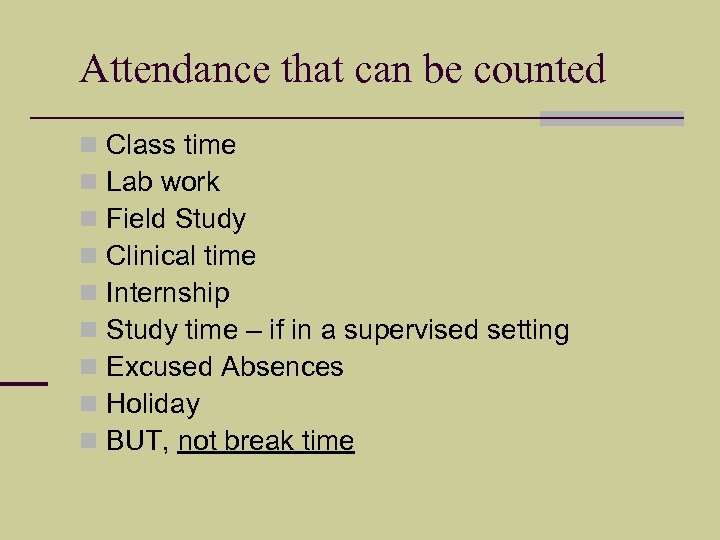 Attendance that can be counted

- Class time
- Lab work
- Field Study
- Clinical time
- Internship
- Study time – if in a supervised setting
- Excused Absences
- Holiday
- BUT, not break time